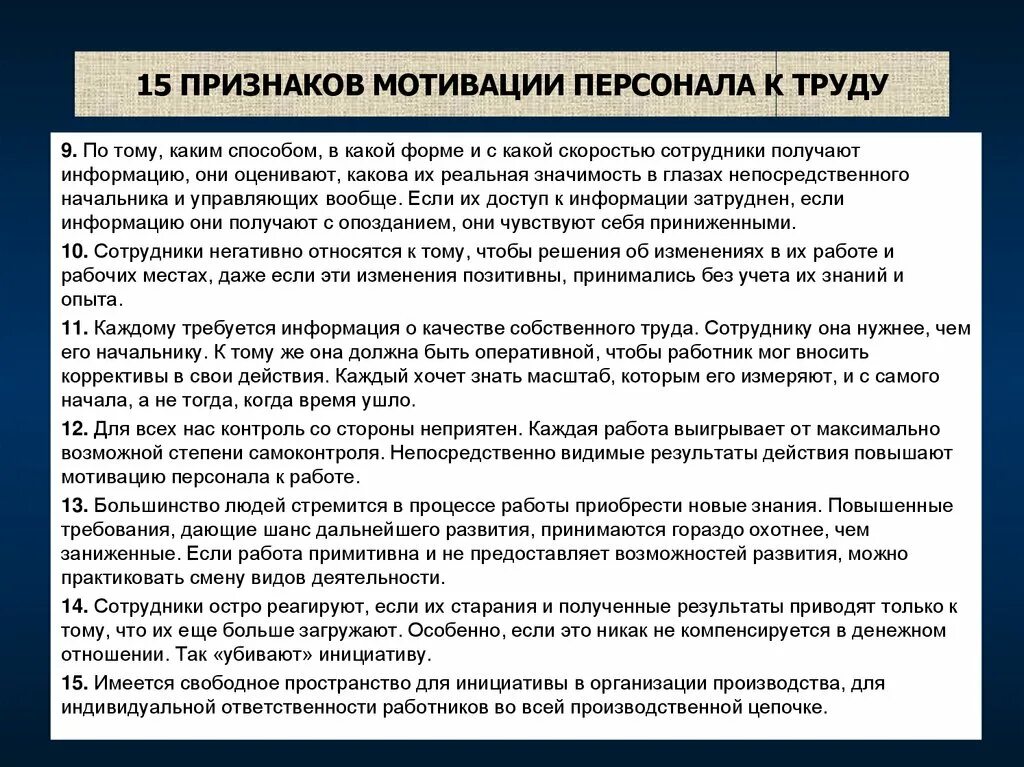 15 ПРИЗНАКОВ МОТИВАЦИИ ПЕРСОНАЛА К ТРУДУ

9. По тому, каким способом, в какой форме и с какой скоростью сотрудники получают информацию, они оценивают, какова их реальная значимость в глазах непосредственного начальника и управляющих вообще. Если их доступ к информации затруднен, если информацию они получают с опозданием, они чувствуют себя приниженными.

10. Сотрудники негативно относятся к тому, чтобы решения об изменениях в их работе и рабочих местах, даже если эти изменения позитивны, принимались без учета их знаний и опыта.

11. Каждому требуется информация о качестве собственного труда. Сотруднику она нужнее, чем его начальнику. К тому же она должна быть оперативной, чтобы работник мог вносить коррективы в свои действия. Каждый хочет знать масштаб, которым его измеряют, и с самого начала, а не тогда, когда время ушло.

12. Для всех нас контроль со стороны неприятен. Каждая работа выигрывает от максимально возможной степени самоконтроля. Непосредственно видимые результаты действия повышают мотивацию персонала к работе.

13. Большинство людей стремится в процессе работы приобрести новые знания. Повышенные требования, дающие шанс дальнейшего развития, принимаются гораздо охотнее, чем заниженные. Если работа примитивна и не предоставляет возможностей развития, можно практиковать смену видов деятельности.

14. Сотрудники остро реагируют, если их старания и полученные результаты приводят только к тому, что их еще больше загружают. Особенно, если это никак не компенсируется в денежном отношении. Так «убивают» инициативу.

15. Имеется свободное пространство для инициативы в организации производства, для индивидуальной ответственности работников во всей производственной цепочке.